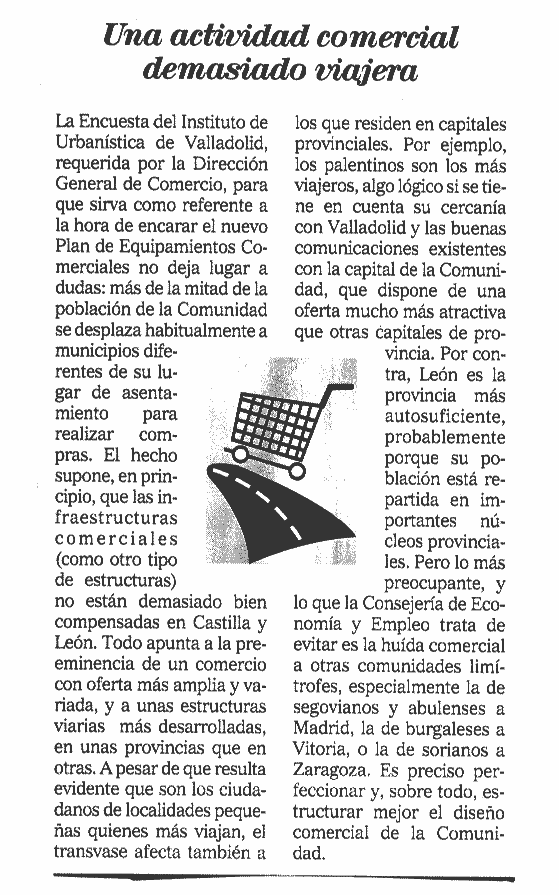 Una actividad comercial demasiado viajera

La Encuesta del Instituto de Urbanística de Valladolid, requerida por la Dirección General de Comercio, para que sirva como referente a la hora de encarar el nuevo Plan de Equipamientos Comerciales no deja lugar a dudas: más de la mitad de la población de la Comunidad se desplaza habitualmente a municipios diferentes de su lugar de asentamiento para realizar compras. El hecho supone, en principio, que las infraestructuras comerciales (como otro tipo de estructuras) no están demasiado bien compensadas en Castilla y León. Todo apunta a la preeminencia de un comercio con oferta más amplia y variada, y a unas estructuras viarias más desarrolladas, en unas provincias que en otras. A pesar de que resulta evidente que son los ciudadanos de localidades pequeñas quienes más viajan, el transvase afecta también a los que residen en capitales provinciales. Por ejemplo, los palentinos son los más viajeros, algo lógico si se tiene en cuenta su cercanía con Valladolid y las buenas comunicaciones existentes con la capital de la Comunidad, que dispone de una oferta mucho más atractiva que otras capitales de provincia. Por contra, León es la provincia más autosuficiente, probablemente porque su población está repartida en importantes núcleos provinciales. Pero lo más preocupante, y lo que la Consejería de Economía y Empleo trata de evitar es la huída comercial a otras comunidades limítrofes, especialmente la de segovianos y abulenses a Madrid, la de burgaleses a Vitoria, o la de sorianos a Zaragoza. Es preciso perfeccionar y, sobre todo, estructurar mejor el diseño comercial de la Comunidad.